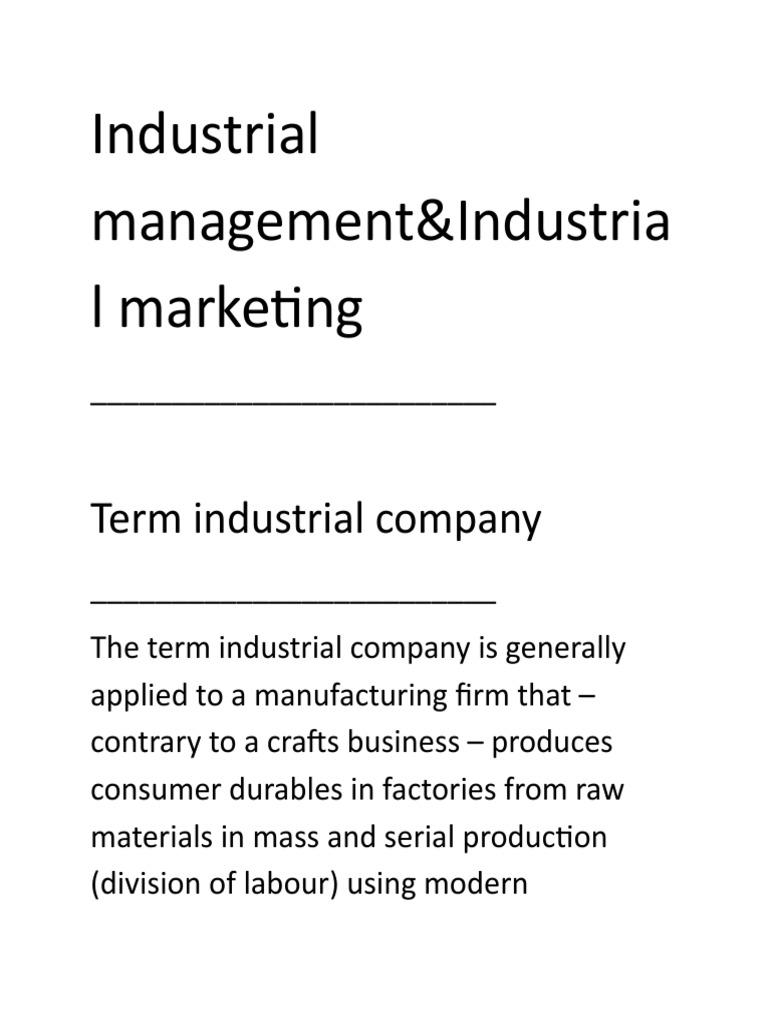 Industrial management&Industrial marketing

____

Term industrial company

____

The term industrial company is generally applied to a manufacturing firm that – contrary to a crafts business – produces consumer durables in factories from raw materials in mass and serial production (division of labour) using modern